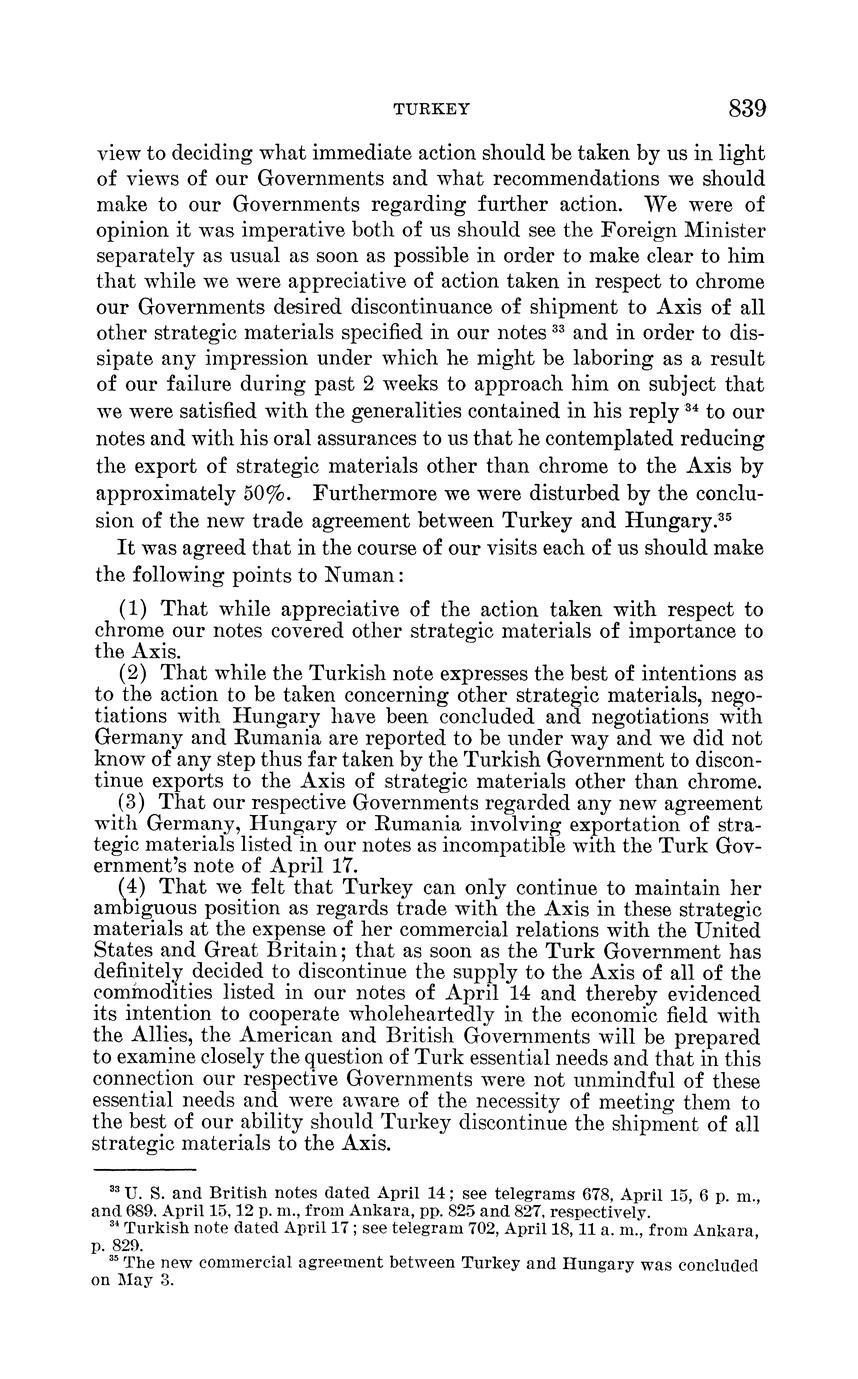 TURKEY 839

view to deciding what immediate action should be taken by us in light of views of our Governments and what recommendations we should make to our Governments regarding further action. We were of opinion it was imperative both of us should see the Foreign Minister separately as usual as soon as possible in order to make clear to him that while we were appreciative of action taken in respect to chrome our Governments desired discontinuance of shipment to Axis of all other strategic materials specified in our notes $^{33}$ and in order to dissipate any impression under which he might be laboring as a result of our failure during past 2 weeks to approach him on subject that we were satisfied with the generalities contained in his reply $^{34}$ to our notes and with his oral assurances to us that he contemplated reducing the export of strategic materials other than chrome to the Axis by approximately 50%. Furthermore we were disturbed by the conclusion of the new trade agreement between Turkey and Hungary.$^{35}$

It was agreed that in the course of our visits each of us should make the following points to Numan:

(1) That while appreciative of the action taken with respect to chrome our notes covered other strategic materials of importance to the Axis.

(2) That while the Turkish note expresses the best of intentions as to the action to be taken concerning other strategic materials, negotiations with Hungary have been concluded and negotiations with Germany and Rumania are reported to be under way and we did not know of any step thus far taken by the Turkish Government to discontinue exports to the Axis of strategic materials other than chrome.

(3) That our respective Governments regarded any new agreement with Germany, Hungary or Rumania involving exportation of strategic materials listed in our notes as incompatible with the Turk Government's note of April 17.

(4) That we felt that Turkey can only continue to maintain her ambiguous position as regards trade with the Axis in these strategic materials at the expense of her commercial relations with the United States and Great Britain; that as soon as the Turk Government has definitely decided to discontinue the supply to the Axis of all of the commodities listed in our notes of April 14 and thereby evidenced its intention to cooperate wholeheartedly in the economic field with the Allies, the American and British Governments will be prepared to examine closely the question of Turk essential needs and that in this connection our respective Governments were not unmindful of these essential needs and were aware of the necessity of meeting them to the best of our ability should Turkey discontinue the shipment of all strategic materials to the Axis.

$^{33}$ U. S. and British notes dated April 14; see telegrams 678, April 15, 6 p. m., and 689, April 15, 12 p. m., from Ankara, pp. 825 and 827, respectively.
$^{34}$ Turkish note dated April 17; see telegram 702, April 18, 11 a. m., from Ankara, p. 829.
$^{35}$ The new commercial agreement between Turkey and Hungary was concluded on May 3.